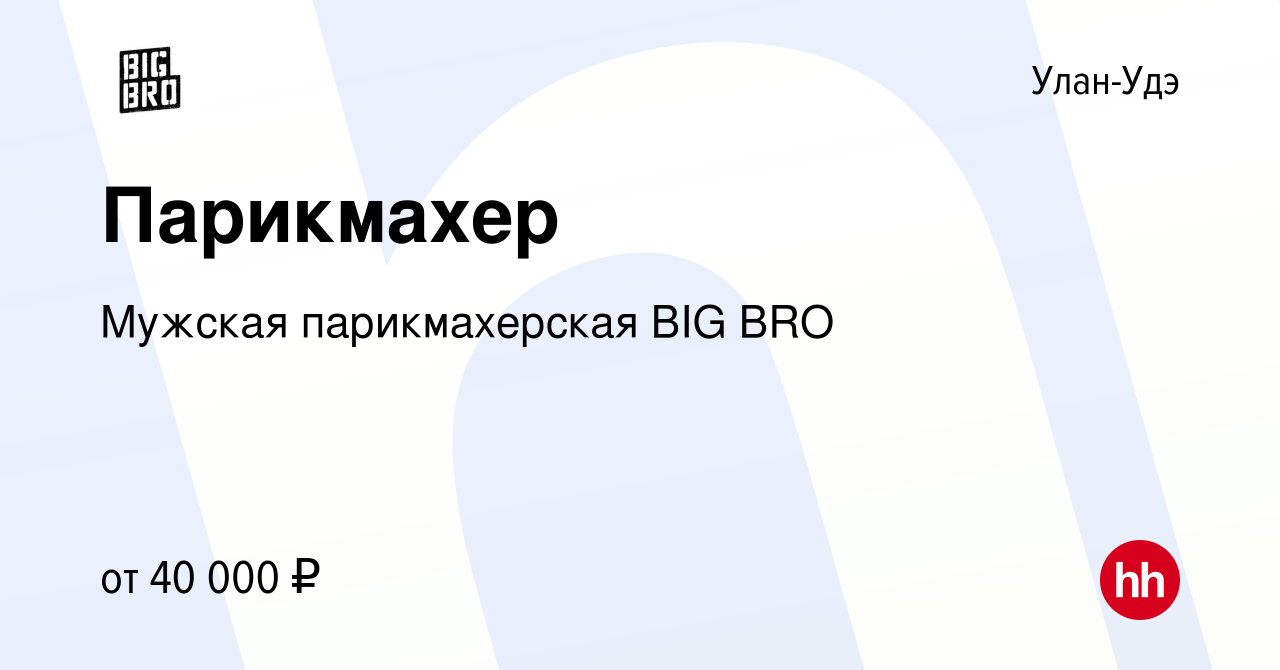 BIG BRO

Улан-Удэ

Парикмахер

Мужская парикмахерская BIG BRO

от 40 000 ₽

hh